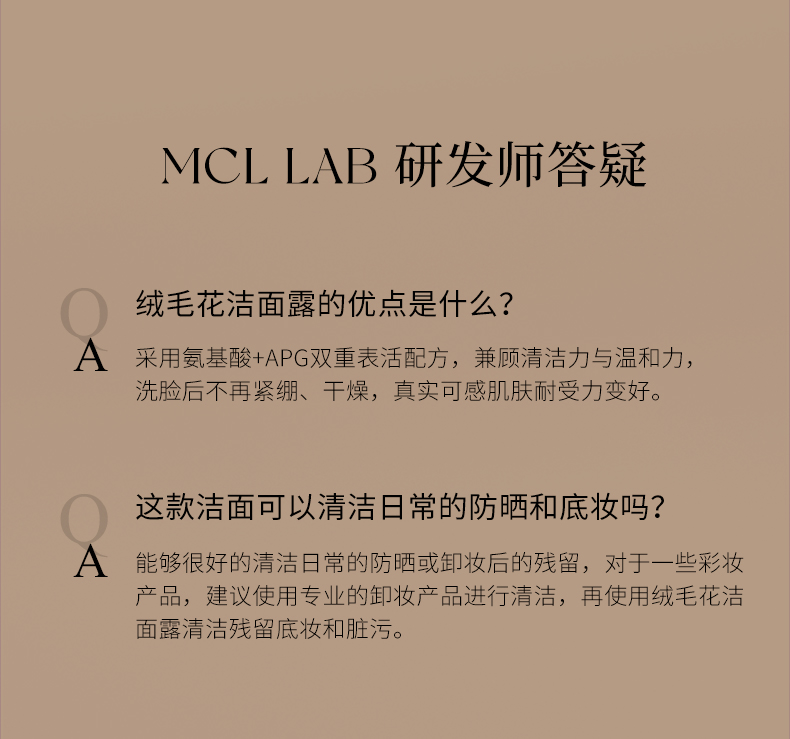 MCL LAB 研发师答疑

Q 绒毛花洁面露的优点是什么？

A 采用氨基酸+APG双重表活配方，兼顾清洁力与温和力，洗脸后不再紧绷、干燥，真实可感肌肤耐受力变好。

Q 这款洁面可以清洁日常的防晒和底妆吗？

A 能够很好的清洁日常的防晒或卸妆后的残留，对于一些彩妆产品，建议使用专业的卸妆产品进行清洁，再使用绒毛花洁面露清洁残留底妆和脏污。